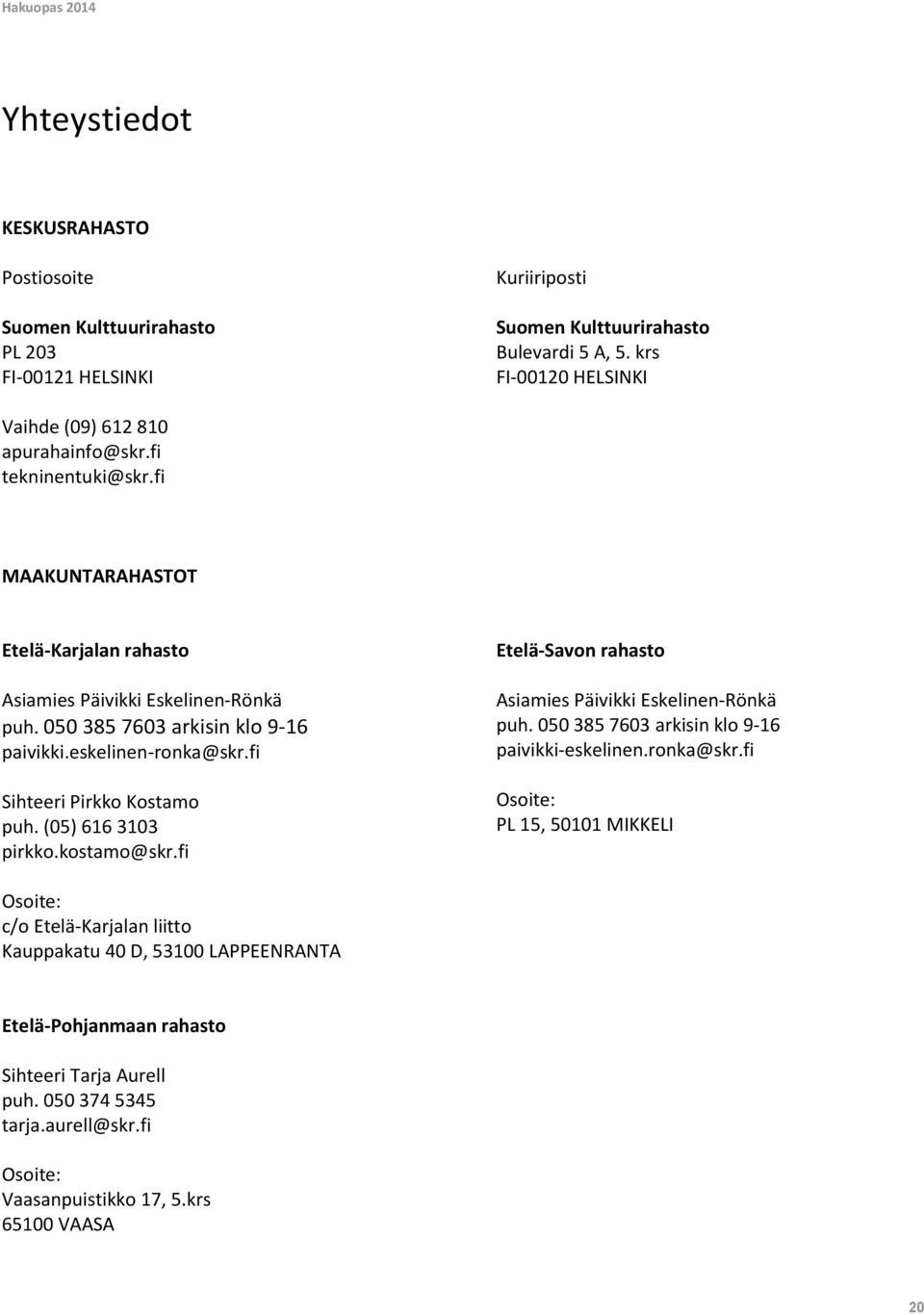 Hakuopas 2014

Yhteystiedot

KESKUSRAHASTO

Postiosoite

Suomen Kulttuurirahasto
PL 203
FI-00121 HELSINKI

Kuriiriposti

Suomen Kulttuurirahasto
Bulevardi 5 A, 5. krs
FI-00120 HELSINKI

Vaihde (09) 612 810
apurahainfo@skr.fi
tekninentuki@skr.fi

MAAKUNTARAHASTOT

Etelä-Karjalan rahasto

Asiamies Päivikki Eskelinen-Rönkä
puh. 050 385 7603 arkisin klo 9-16
paivikki.eskelinen-ronka@skr.fi

Sihteeri Pirkko Kostamo
puh. (05) 616 3103
pirkko.kostamo@skr.fi

Osoite:
c/o Etelä-Karjalan liitto
Kauppakatu 40 D, 53100 LAPPEENRANTA

Etelä-Savon rahasto

Asiamies Päivikki Eskelinen-Rönkä
puh. 050 385 7603 arkisin klo 9-16
paivikki-eskelinen.ronka@skr.fi

Osoite:
PL 15, 50101 MIKKELI

Etelä-Pohjanmaan rahasto

Sihteeri Tarja Aurell
puh. 050 374 5345
tarja.aurell@skr.fi

Osoite:
Vaasanpuistikko 17, 5.krs
65100 VAASA

20